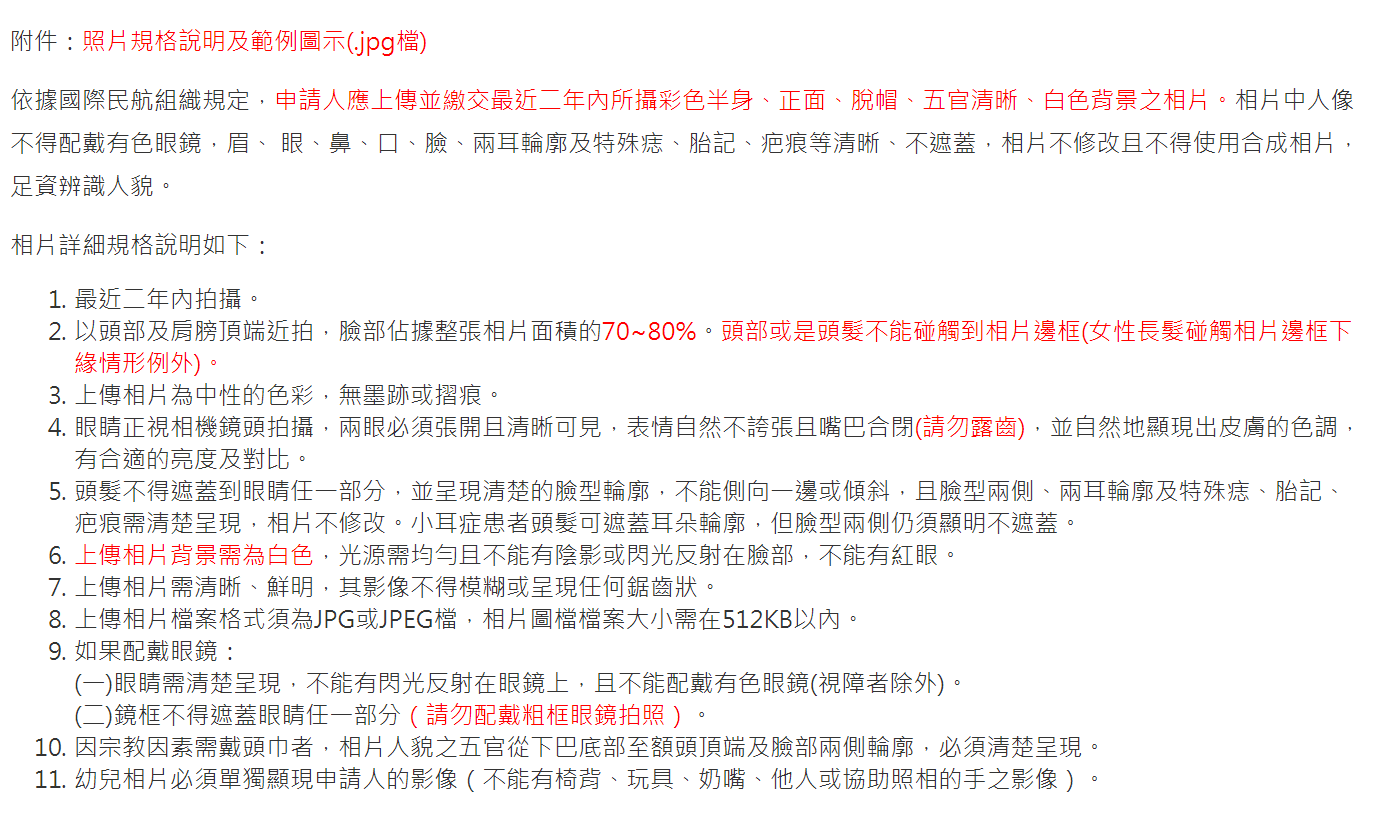 附件：照片規格說明及範例圖示(.jpg檔)

依據國際民航組織規定，申請人應上傳並繳交最近二年內所攝彩色半身、正面、脫帽、五官清晰、白色背景之相片。相片中人像不得配戴有色眼鏡，眉、 眼、鼻、口、臉、兩耳輪廓及特殊痣、胎記、疤痕等清晰、不遮蓋，相片不修改且不得使用合成相片，足資辨識人貌。

相片詳細規格說明如下：

1. 最近二年內拍攝。
2. 以頭部及肩膀頂端近拍，臉部佔據整張相片面積的70~80%。頭部或是頭髮不能碰觸到相片邊框(女性長髮碰觸相片邊框下緣情形例外)。
3. 上傳相片為中性的色彩，無墨跡或摺痕。
4. 眼睛正視相機鏡頭拍攝，兩眼必須張開且清晰可見，表情自然不誇張且嘴巴合閉(請勿露齒)，並自然地顯現出皮膚的色調，有合適的亮度及對比。
5. 頭髮不得遮蓋到眼睛任一部分，並呈現清楚的臉型輪廓，不能側向一邊或傾斜，且臉型兩側、兩耳輪廓及特殊痣、胎記、疤痕需清楚呈現，相片不修改。小耳症患者頭髮可遮蓋耳朵輪廓，但臉型兩側仍須顯明不遮蓋。
6. 上傳相片背景需為白色，光源需均勻且不能有陰影或閃光反射在臉部，不能有紅眼。
7. 上傳相片需清晰、鮮明，其影像不得模糊或呈現任何鋸齒狀。
8. 上傳相片檔案格式須為JPG或JPEG檔，相片圖檔檔案大小需在512KB以內。
9. 如果配戴眼鏡：
(一)眼睛需清楚呈現，不能有閃光反射在眼鏡上，且不能配戴有色眼鏡(視障者除外)。
(二)鏡框不得遮蓋眼睛任一部分（請勿配戴粗框眼鏡拍照）。
10. 因宗教因素需戴頭巾者，相片人貌之五官從下巴底部至額頭頂端及臉部兩側輪廓，必須清楚呈現。
11. 幼兒相片必須單獨顯現申請人的影像（不能有椅背、玩具、奶嘴、他人或協助照相的手之影像）。